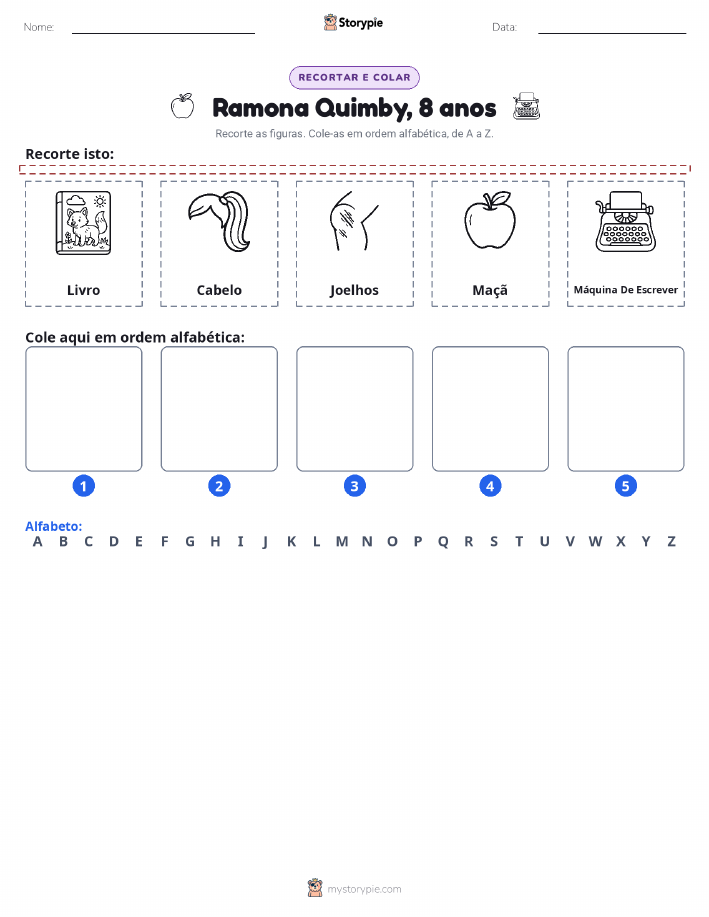 Nome:

Storypie

Data:

RECORTAR E COLAR

Ramona Quimby, 8 anos

Recorte as figuras. Cole-as em ordem alfabética, de A a Z.

Recorte isto:

Livro

Cabelo

Joelhos

Maçã

Máquina De Escrever

Cole aqui em ordem alfabética:

1

2

3

4

5

Alfabeto:
A B C D E F G H I J K L M N O P Q R S T U V W X Y Z

mystorypie.com